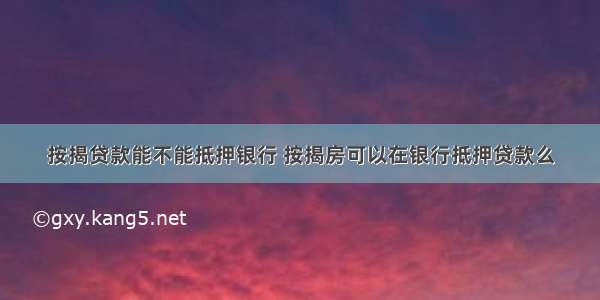 按揭贷款能不能抵押银行 按揭房可以在银行抵押贷款么

©gxy.kang5.net